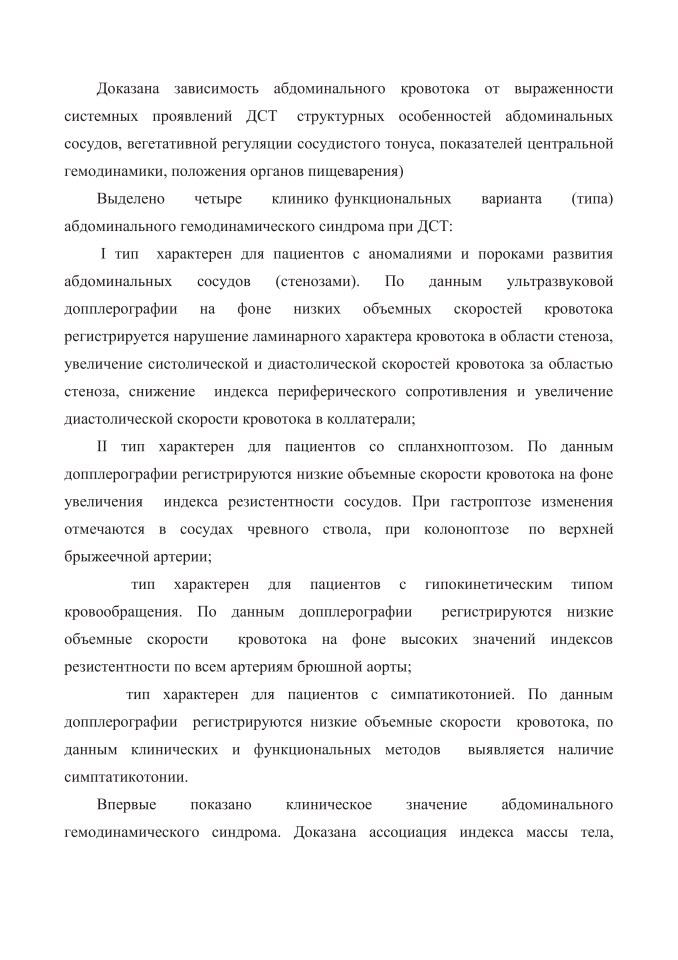 Доказана зависимость абдоминального кровотока от выраженности системных проявлений ДСТ структурных особенностей абдоминальных сосудов, вегетативной регуляции сосудистого тонуса, показателей центральной гемодинамики, положения органов пищеварения)

Выделено четыре клинико функциональных варианта (типа) абдоминального гемодинамического синдрома при ДСТ:

I тип характерен для пациентов с аномалиями и пороками развития абдоминальных сосудов (стенозами). По данным ультразвуковой допплерографии на фоне низких объемных скоростей кровотока регистрируется нарушение ламинарного характера кровотока в области стеноза, увеличение систолической и диастолической скоростей кровотока за областью стеноза, снижение индекса периферического сопротивления и увеличение диастолической скорости кровотока в коллатерали;

II тип характерен для пациентов со спланхноптозом. По данным допплерографии регистрируются низкие объемные скорости кровотока на фоне увеличения индекса резистентности сосудов. При гастроптозе изменения отмечаются в сосудах чревного ствола, при колоноптозе по верхней брыжеечной артерии;

тип характерен для пациентов с гипокинетическим типом кровообращения. По данным допплерографии регистрируются низкие объемные скорости кровотока на фоне высоких значений индексов резистентности по всем артериям брюшной аорты;

тип характерен для пациентов с симпатикотонией. По данным допплерографии регистрируются низкие объемные скорости кровотока, по данным клинических и функциональных методов выявляется наличие симптатикотонии.

Впервые показано клиническое значение абдоминального гемодинамического синдрома. Доказана ассоциация индекса массы тела,